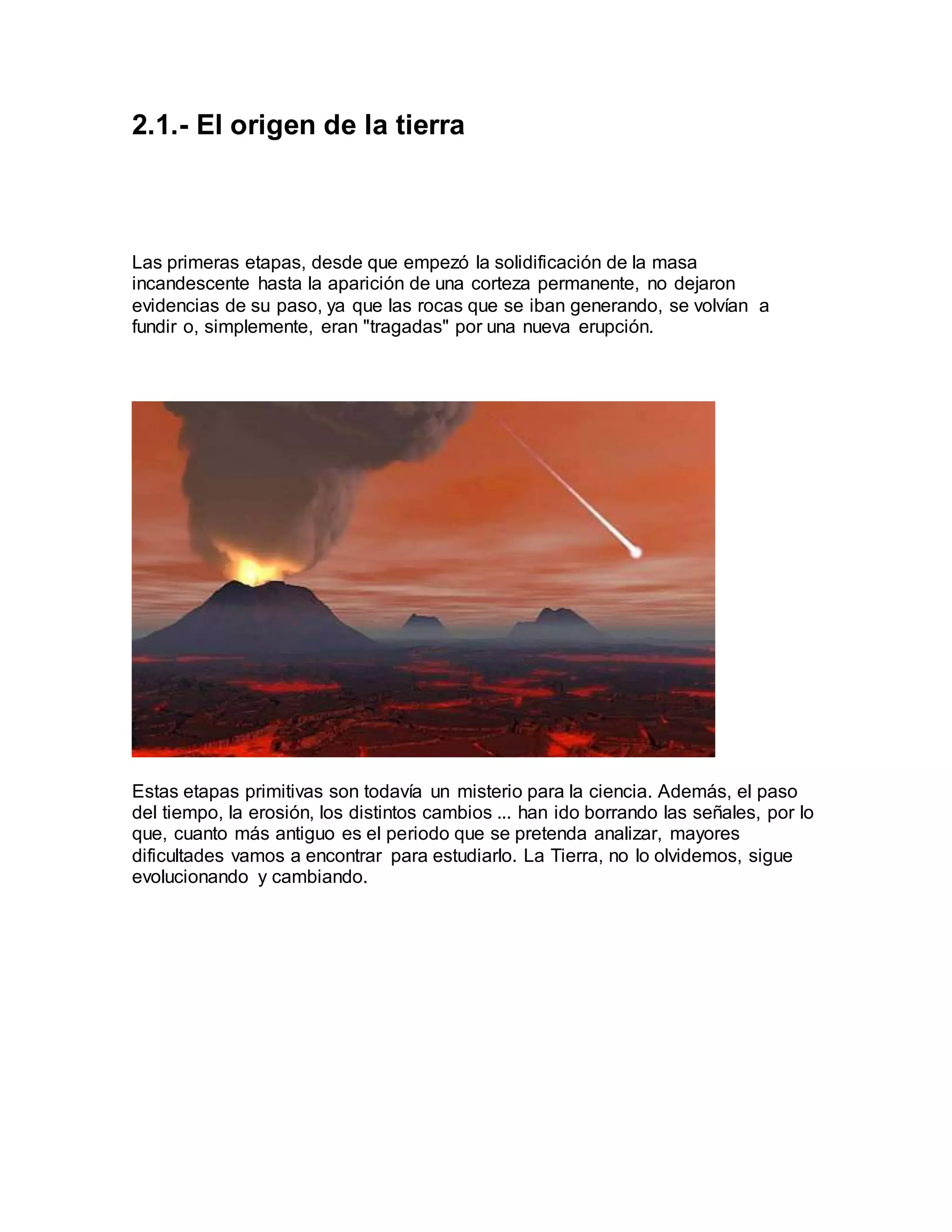 2.1.- El origen de la tierra

Las primeras etapas, desde que empezó la solidificación de la masa incandescente hasta la aparición de una corteza permanente, no dejaron evidencias de su paso, ya que las rocas que se iban generando, se volvían a fundir o, simplemente, eran "tragadas" por una nueva erupción.

Estas etapas primitivas son todavía un misterio para la ciencia. Además, el paso del tiempo, la erosión, los distintos cambios ... han ido borrando las señales, por lo que, cuanto más antiguo es el periodo que se pretenda analizar, mayores dificultades vamos a encontrar para estudiarlo. La Tierra, no lo olvidemos, sigue evolucionando y cambiando.